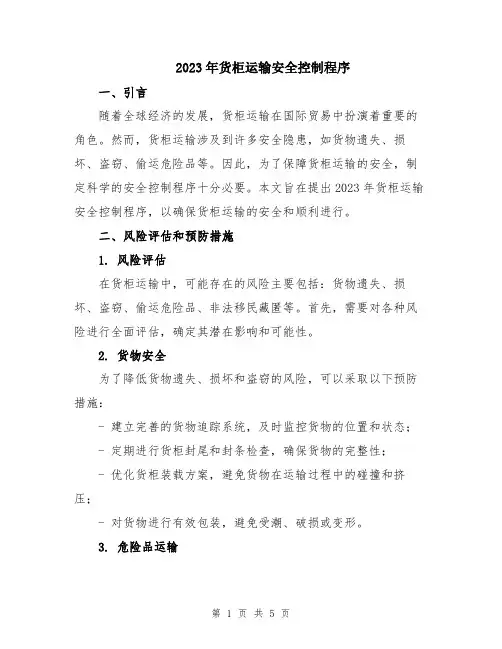 2023年货柜运输安全控制程序

一、引言

随着全球经济的发展，货柜运输在国际贸易中扮演着重要的角色。然而，货柜运输涉及到许多安全隐患，如货物遗失、损坏、盗窃、偷运危险品等。因此，为了保障货柜运输的安全，制定科学的安全控制程序十分必要。本文旨在提出2023年货柜运输安全控制程序，以确保货柜运输的安全和顺利进行。

二、风险评估和预防措施

1. 风险评估

在货柜运输中，可能存在的风险主要包括：货物遗失、损坏、盗窃、偷运危险品、非法移民藏匿等。首先，需要对各种风险进行全面评估，确定其潜在影响和可能性。

2. 货物安全

为了降低货物遗失、损坏和盗窃的风险，可以采取以下预防措施：

- 建立完善的货物追踪系统，及时监控货物的位置和状态；

- 定期进行货柜封尾和封条检查，确保货物的完整性；

- 优化货柜装载方案，避免货物在运输过程中的碰撞和挤压；

- 对货物进行有效包装，避免受潮、破损或变形。

3. 危险品运输

第 1 页 共 5 页